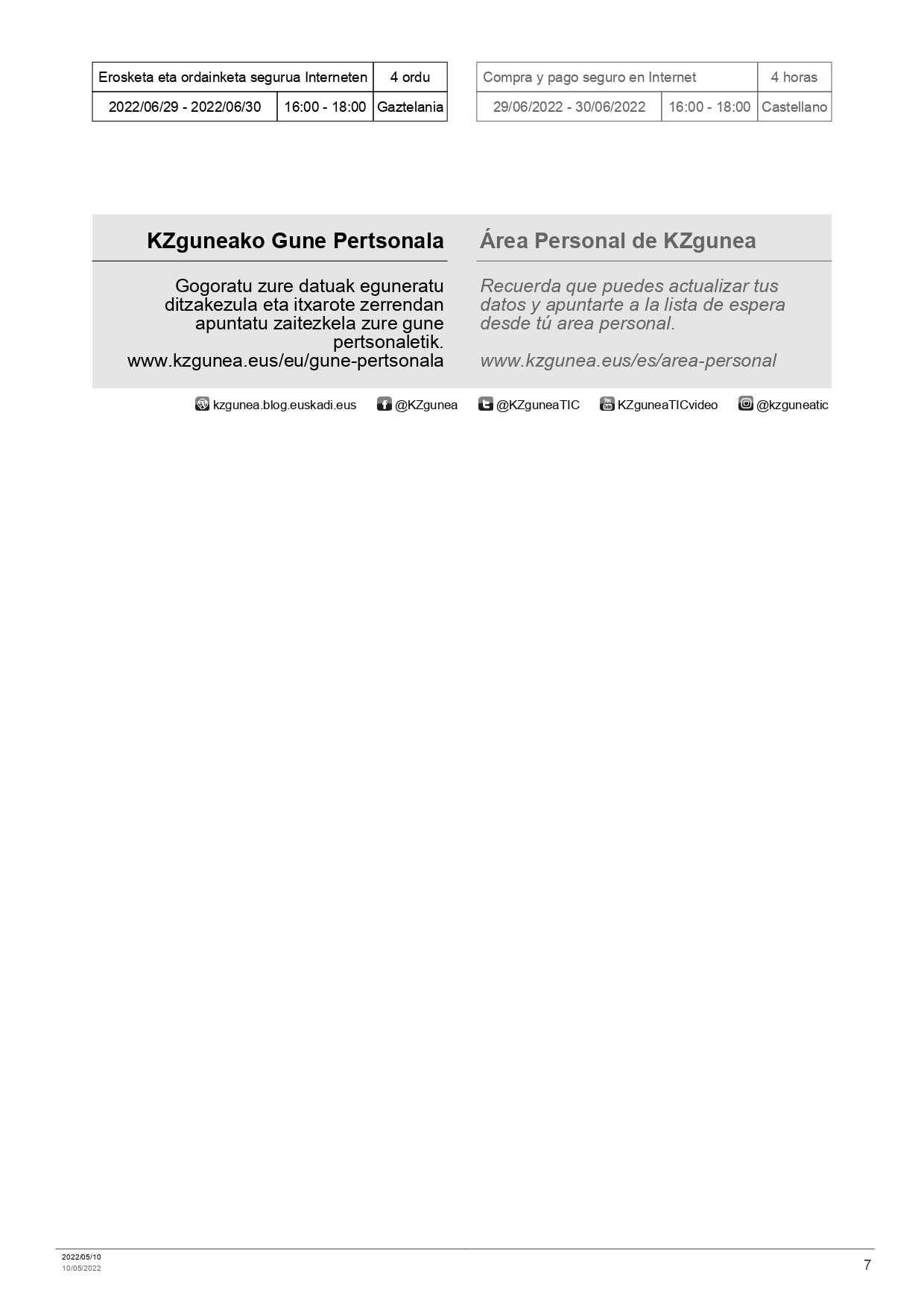 | Erosketa eta ordainketa segurua Interneten | | 4 ordu |
|---|---|---|
| 2022/06/29 - 2022/06/30 | 16:00 - 18:00 | Gaztelania |

| Compra y pago seguro en Internet | | 4 horas |
|---|---|---|
| 29/06/2022 - 30/06/2022 | 16:00 - 18:00 | Castellano |

KZguneako Gune Pertsonala

Gogoratu zure datuak eguneratu ditzakezula eta itxarote zerrendan apuntatu zaitezkela zure gune pertsonaletik.
www.kzgunea.eus/eu/gune-pertsonala

Área Personal de KZgunea

Recuerda que puedes actualizar tus datos y apuntarte a la lista de espera desde tú area personal.

www.kzgunea.eus/es/area-personal

kzgunea.blog.euskadi.eus @KZgunea @KZguneaTIC KZguneaTICvideo @kzguneatic

2022/05/10
10/05/2022

7